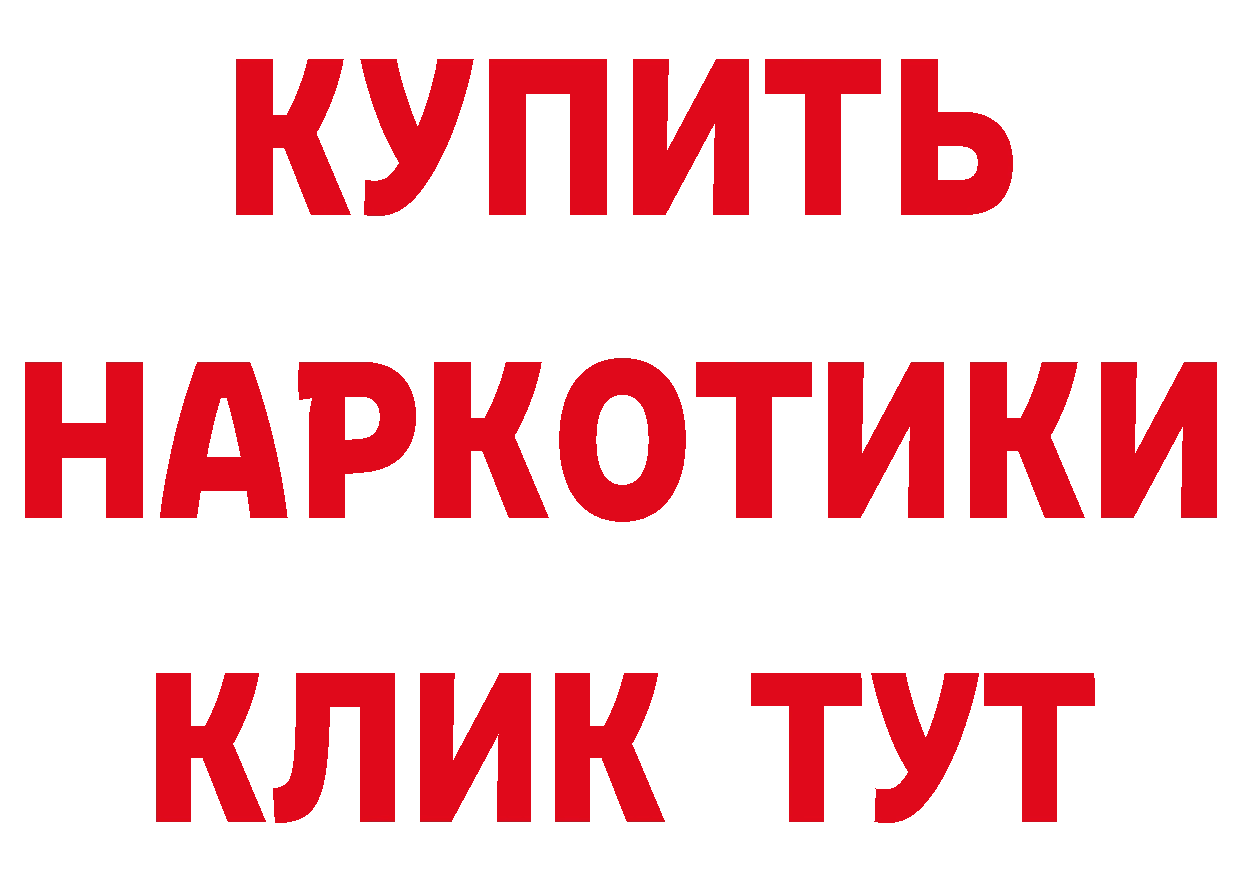 КУПИТЬ НАРКОТИКИ КЛИК ТУТ